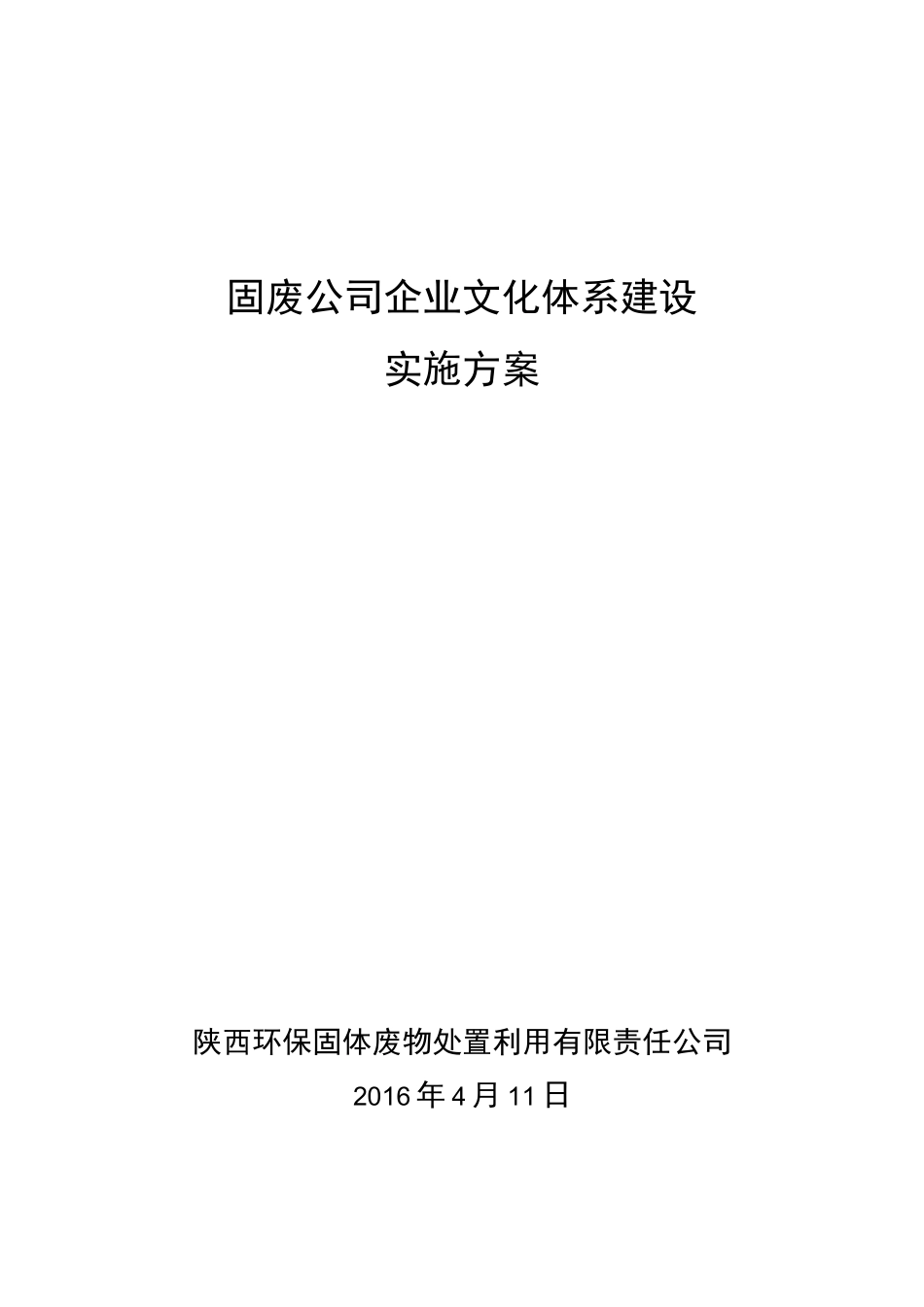 固废公司企业文化体系建设

实施方案

陕西环保固体废物处置利用有限责任公司

2016 年 4 月 11 日